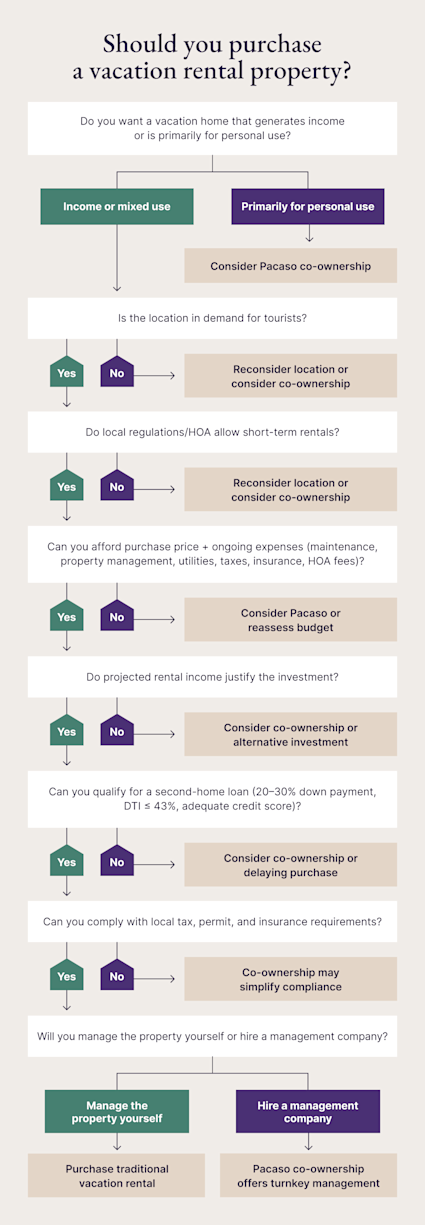 Should you purchase a vacation rental property?

Do you want a vacation home that generates income or is primarily for personal use?

Income or mixed use

Primarily for personal use

Consider Pacaso co-ownership

Is the location in demand for tourists?

Yes

No

Reconsider location or consider co-ownership

Do local regulations/HOA allow short-term rentals?

Yes

No

Reconsider location or consider co-ownership

Can you afford purchase price + ongoing expenses (maintenance, property management, utilities, taxes, insurance, HOA fees)?

Yes

No

Consider Pacaso or reassess budget

Do projected rental income justify the investment?

Yes

No

Consider co-ownership or alternative investment

Can you qualify for a second-home loan (20–30% down payment, DTI ≤ 43%, adequate credit score)?

Yes

No

Consider co-ownership or delaying purchase

Can you comply with local tax, permit, and insurance requirements?

Yes

No

Co-ownership may simplify compliance

Will you manage the property yourself or hire a management company?

Manage the property yourself

Hire a management company

Purchase traditional vacation rental

Pacaso co-ownership offers turnkey management